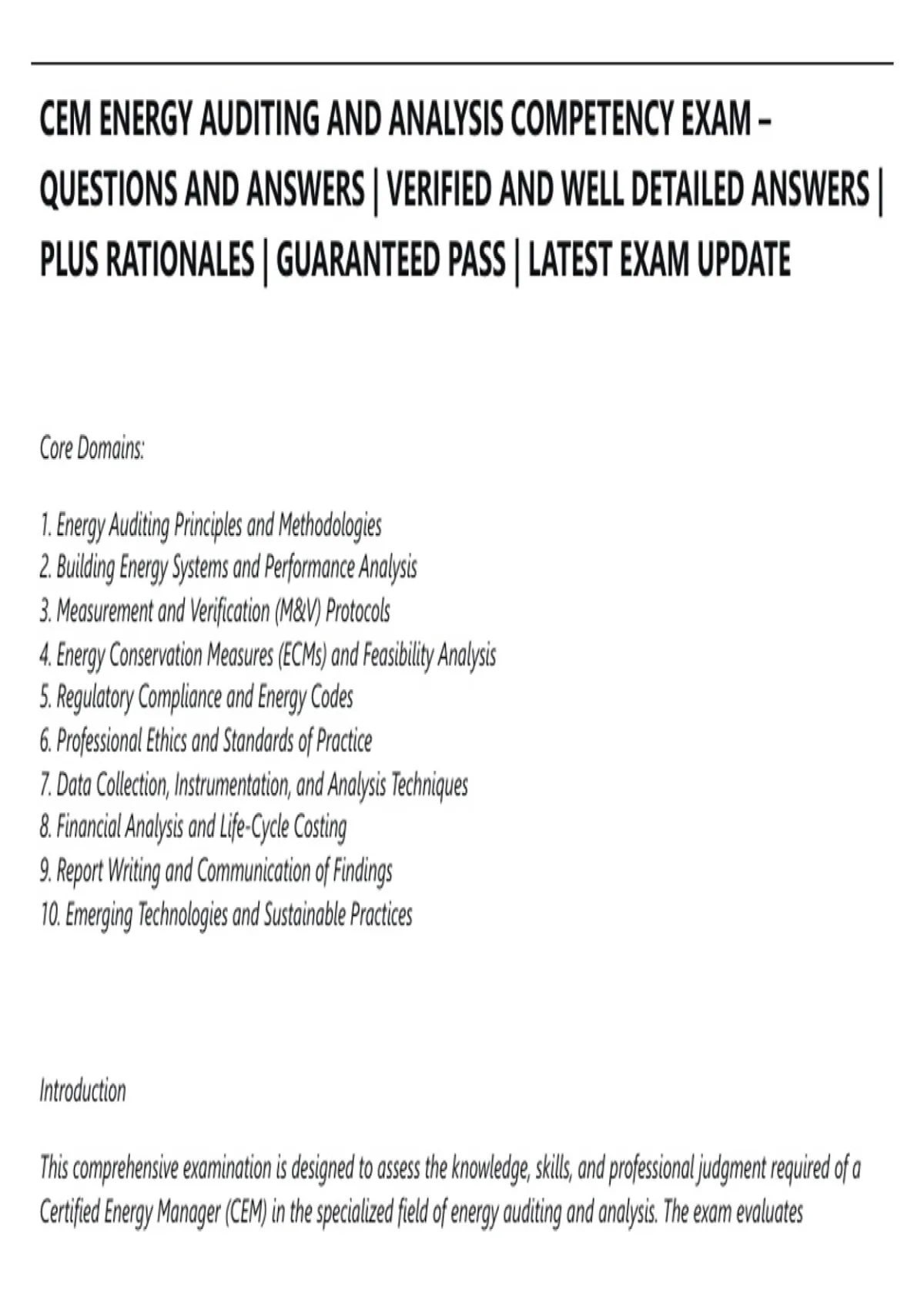 CEM ENERGY AUDITING AND ANALYSIS COMPETENCY EXAM – QUESTIONS AND ANSWERS | VERIFIED AND WELL DETAILED ANSWERS | PLUS RATIONALES | GUARANTEED PASS | LATEST EXAM UPDATE

Core Domains:

1. Energy Auditing Principles and Methodologies
2. Building Energy Systems and Performance Analysis
3. Measurement and Verification (M&V) Protocols
4. Energy Conservation Measures (ECMs) and Feasibility Analysis
5. Regulatory Compliance and Energy Codes
6. Professional Ethics and Standards of Practice
7. Data Collection, Instrumentation, and Analysis Techniques
8. Financial Analysis and Life-Cycle Costing
9. Report Writing and Communication of Findings
10. Emerging Technologies and Sustainable Practices

Introduction

This comprehensive examination is designed to assess the knowledge, skills, and professional judgment required of a Certified Energy Manager (CEM) in the specialized field of energy auditing and analysis. The exam evaluates